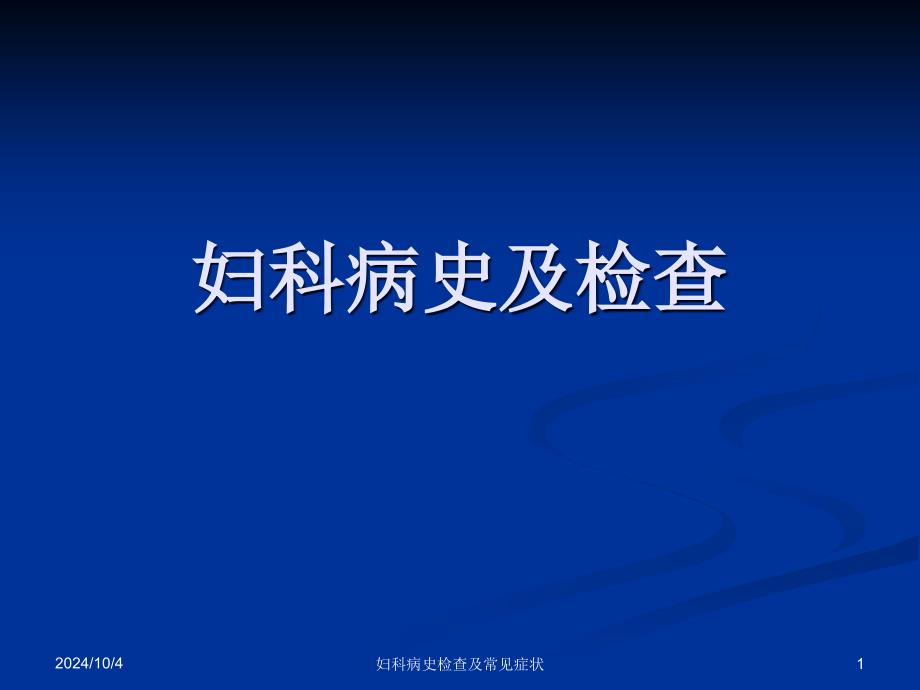 妇科病史及检查

2024/10/4

妇科病史检查及常见症状

1